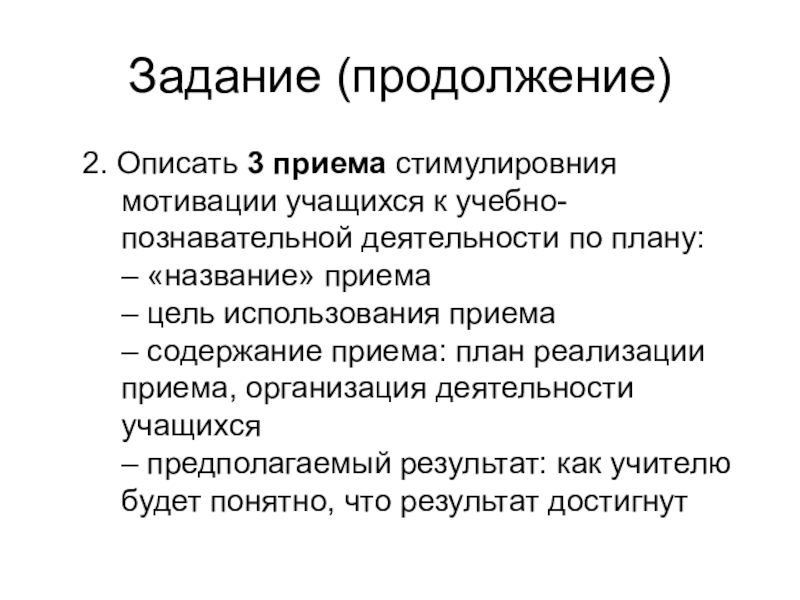 Задание (продолжение)

2. Описать 3 приема стимулировния мотивации учащихся к учебно-познавательной деятельности по плану:
– «название» приема
– цель использования приема
– содержание приема: план реализации приема, организация деятельности учащихся
– предполагаемый результат: как учителю будет понятно, что результат достигнут